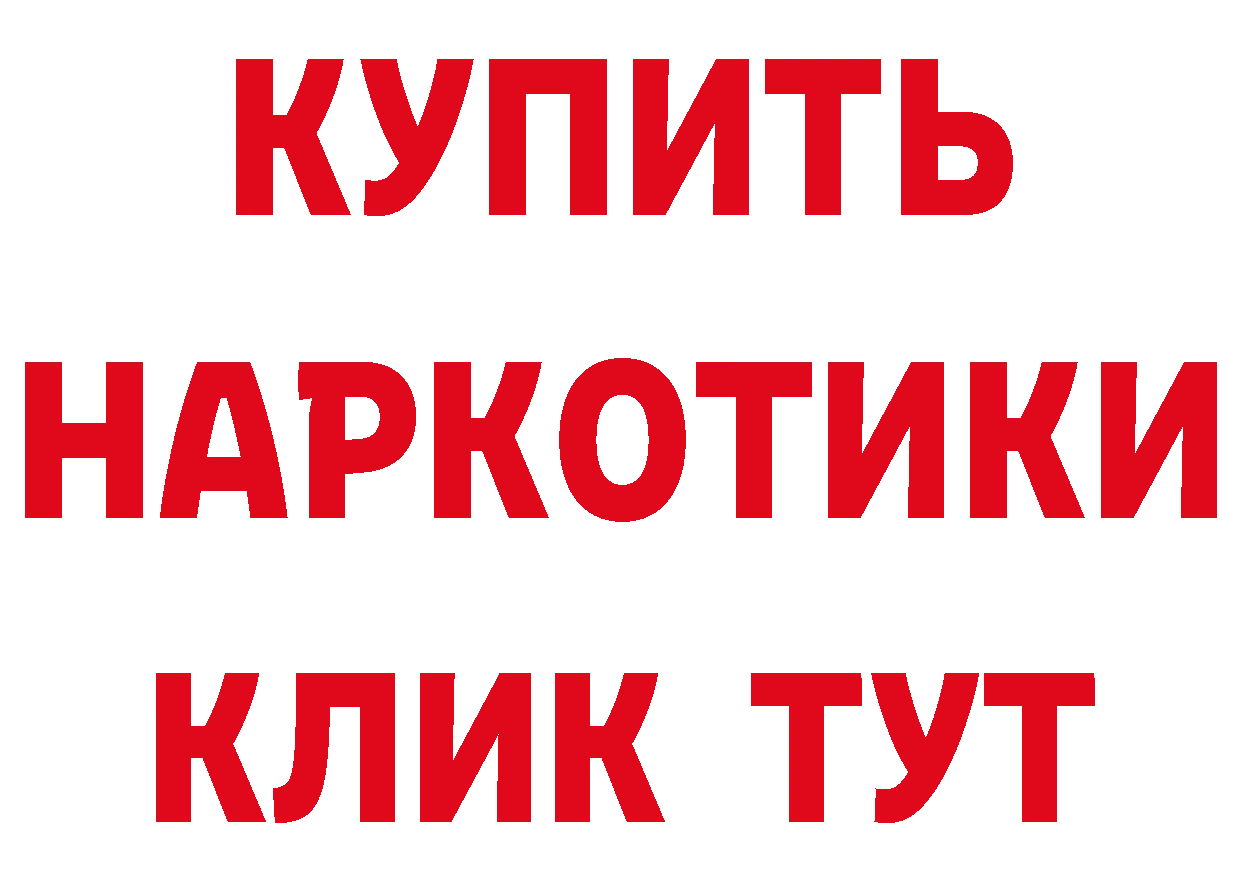 КУПИТЬ НАРКОТИКИ КЛИК ТУТ